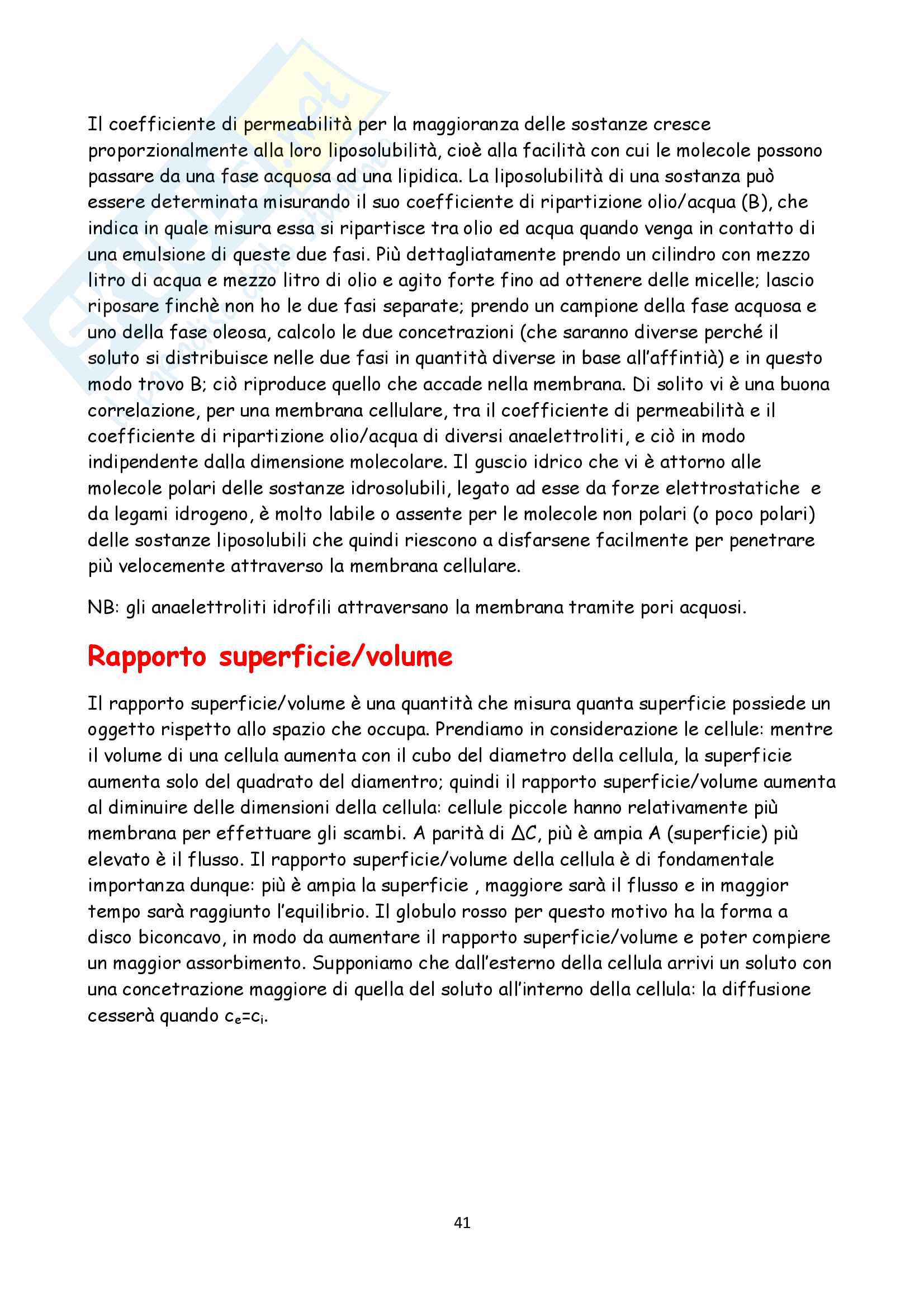 Il coefficiente di permeabilità per la maggioranza delle sostanze cresce proporzionalmente alla loro liposolubilità, cioè alla facilità con cui le molecole possono passare da una fase acquosa ad una lipidica. La liposolubilità di una sostanza può essere determinata misurando il suo coefficiente di ripartizione olio/acqua (B), che indica in quale misura essa si ripartisce tra olio ed acqua quando venga in contatto di una emulsione di queste due fasi. Più dettagliatamente prendo un cilindro con mezzo litro di acqua e mezzo litro di olio e agito forte fino ad ottenere delle micelle; lascio riposare finchè non ho le due fasi separate; prendo un campione della fase acquosa e uno della fase oleosa, calcolo le due concetrazioni (che saranno diverse perché il soluto si distribuisce nelle due fasi in quantità diverse in base all'affintià) e in questo modo trovo B; ciò riproduce quello che accade nella membrana. Di solito vi è una buona correlazione, per una membrana cellulare, tra il coefficiente di permeabilità e il coefficiente di ripartizione olio/acqua di diversi anaelettroliti, e ciò in modo indipendente dalla dimensione molecolare. Il guscio idrico che vi è attorno alle molecole polari delle sostanze idrosolubili, legato ad esse da forze elettrostatiche e da legami idrogeno, è molto labile o assente per le molecole non polari (o poco polari) delle sostanze liposolubili che quindi riescono a disfarsene facilmente per penetrare più velocemente attraverso la membrana cellulare.

NB: gli anaelettroliti idrofili attraversano la membrana tramite pori acquosi.

Rapporto superficie/volume

Il rapporto superficie/volume è una quantità che misura quanta superficie possiede un oggetto rispetto allo spazio che occupa. Prendiamo in considerazione le cellule: mentre il volume di una cellula aumenta con il cubo del diametro della cellula, la superficie aumenta solo del quadrato del diamentro; quindi il rapporto superficie/volume aumenta al diminuire delle dimensioni della cellula: cellule piccole hanno relativamente più membrana per effettuare gli scambi. A parità di $\Delta C$, più è ampia A (superficie) più elevato è il flusso. Il rapporto superficie/volume della cellula è di fondamentale importanza dunque: più è ampia la superficie , maggiore sarà il flusso e in maggior tempo sarà raggiunto l'equilibrio. Il globulo rosso per questo motivo ha la forma a disco biconcavo, in modo da aumentare il rapporto superficie/volume e poter compiere un maggior assorbimento. Supponiamo che dall'esterno della cellula arrivi un soluto con una concetrazione maggiore di quella del soluto all'interno della cellula: la diffusione cesserà quando $c_e=c_i$.

41